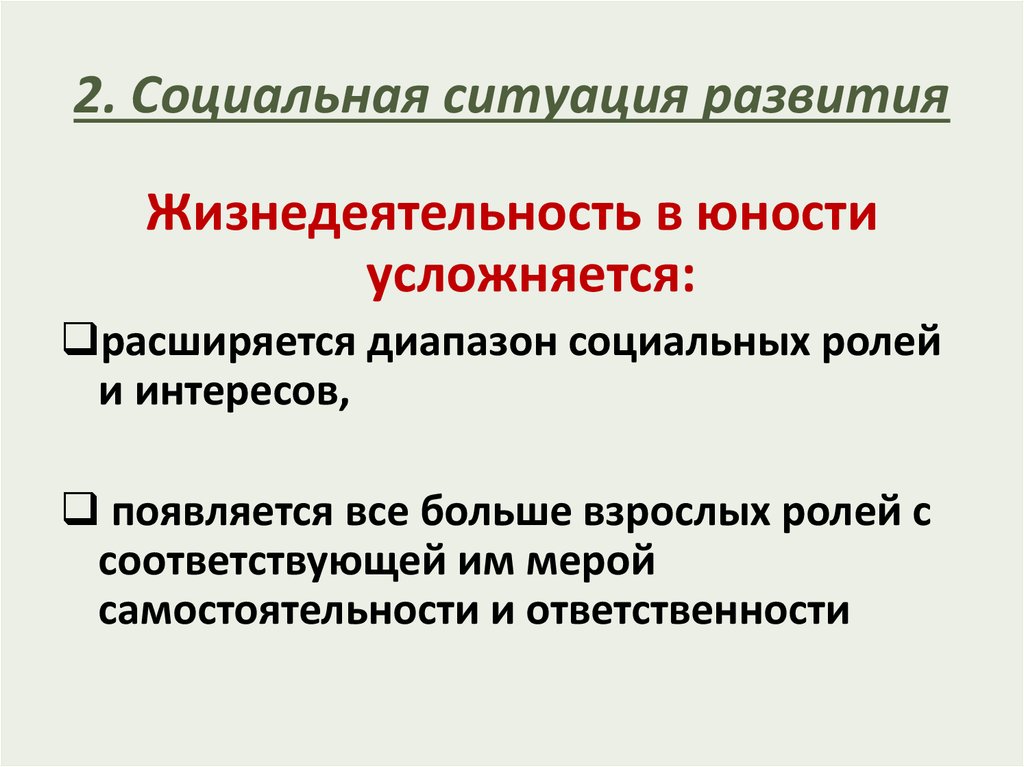 2. Социальная ситуация развития

Жизнедеятельность в юности усложняется:

❑расширяется диапазон социальных ролей и интересов,

❑ появляется все больше взрослых ролей с соответствующей им мерой самостоятельности и ответственности